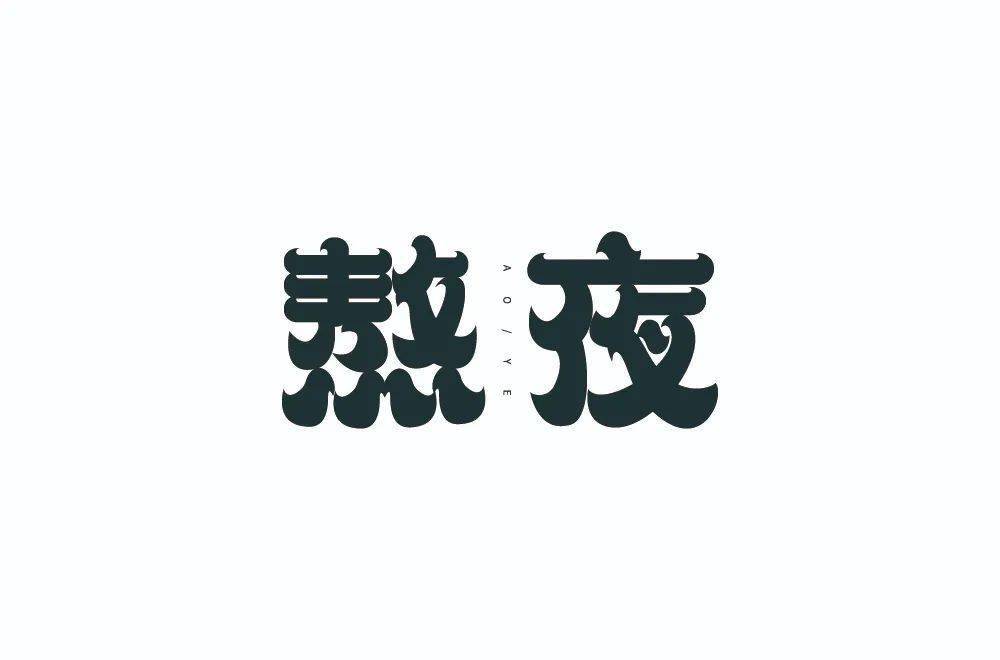 熬 AO/YE 夜